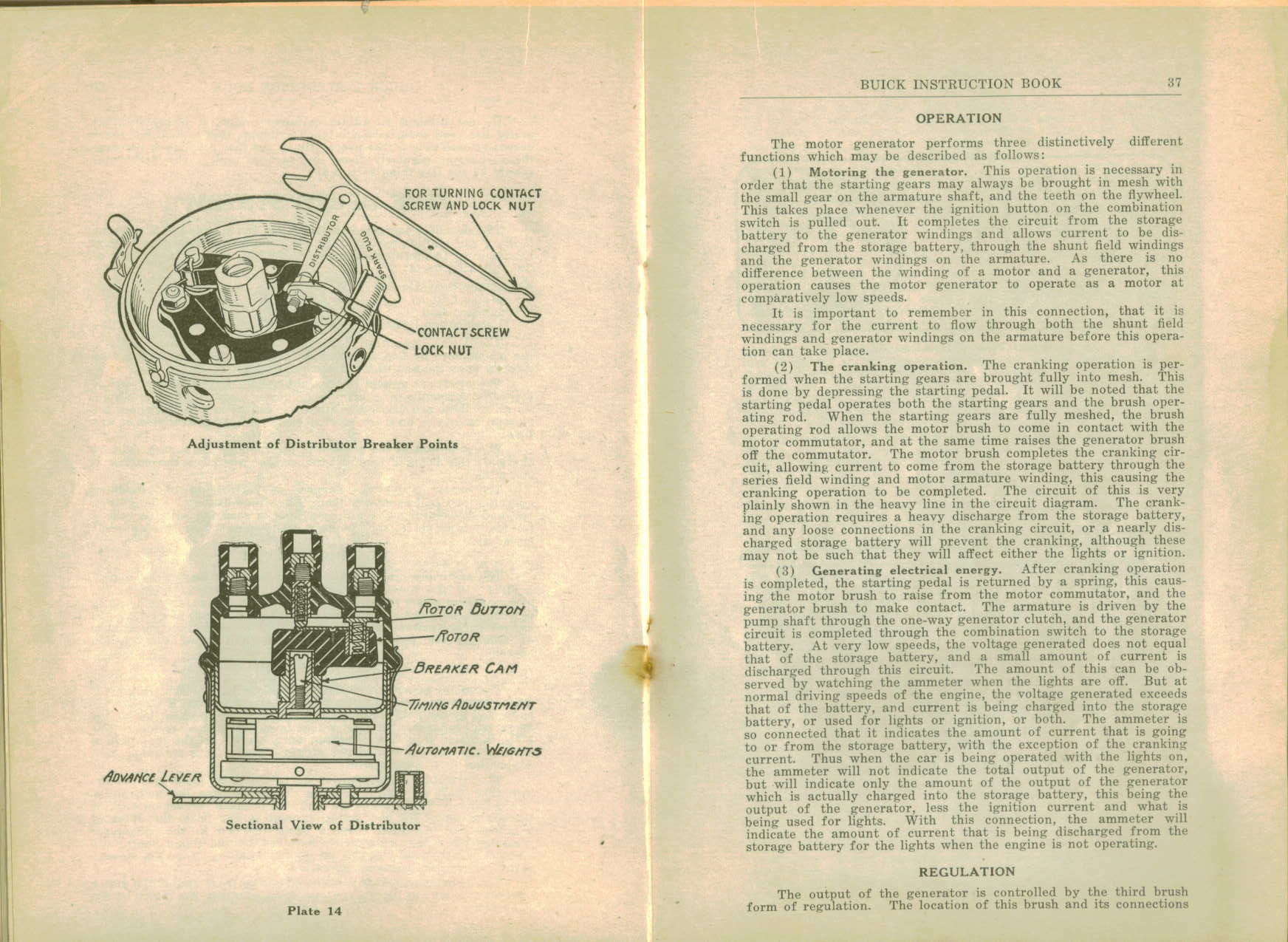 FOR TURNING CONTACT SCREW AND LOCK NUT

DISTRIBUTOR

SPARK PLUG

CONTACT SCREW

LOCK NUT

Adjustment of Distributor Breaker Points

ROTOR BUTTON

ROTOR

BREAKER CAM

TIMING ADJUSTMENT

AUTOMATIC. WEIGHTS

ADVANCE LEVER

Sectional View of Distributor

Plate 14

BUICK INSTRUCTION BOOK 37

OPERATION

The motor generator performs three distinctively different functions which may be described as follows:

(1) Motoring the generator. This operation is necessary in order that the starting gears may always be brought in mesh with the small gear on the armature shaft, and the teeth on the flywheel. This takes place whenever the ignition button on the combination switch is pulled out. It completes the circuit from the storage battery to the generator windings and allows current to be discharged from the storage battery, through the shunt field windings and the generator windings on the armature. As there is no difference between the winding of a motor and a generator, this operation causes the motor generator to operate as a motor at comparatively low speeds.

It is important to remember in this connection, that it is necessary for the current to flow through both the shunt field windings and generator windings on the armature before this operation can take place.

(2) The cranking operation. The cranking operation is performed when the starting gears are brought fully into mesh. This is done by depressing the starting pedal. It will be noted that the starting pedal operates both the starting gears and the brush operating rod. When the starting gears are fully meshed, the brush operating rod allows the motor brush to come in contact with the motor commutator, and at the same time raises the generator brush off the commutator. The motor brush completes the cranking circuit, allowing current to come from the storage battery through the series field winding and motor armature winding, this causing the cranking operation to be completed. The circuit of this is very plainly shown in the heavy line in the circuit diagram. The cranking operation requires a heavy discharge from the storage battery, and any loose connections in the cranking circuit, or a nearly discharged storage battery will prevent the cranking, although these may not be such that they will affect either the lights or ignition.

(3) Generating electrical energy. After cranking operation is completed, the starting pedal is returned by a spring, this causing the motor brush to raise from the motor commutator, and the generator brush to make contact. The armature is driven by the pump shaft through the one-way generator clutch, and the generator circuit is completed through the combination switch to the storage battery. At very low speeds, the voltage generated does not equal that of the storage battery, and a small amount of current is discharged through this circuit. The amount of this can be observed by watching the ammeter when the lights are off. But at normal driving speeds of the engine, the voltage generated exceeds that of the battery, and current is being charged into the storage battery, or used for lights or ignition, or both. The ammeter is so connected that it indicates the amount of current that is going to or from the storage battery, with the exception of the cranking current. Thus when the car is being operated with the lights on, the ammeter will not indicate the total output of the generator, but will indicate only the amount of the output of the generator which is actually charged into the storage battery, this being the output of the generator, less the ignition current and what is being used for lights. With this connection, the ammeter will indicate the amount of current that is being discharged from the storage battery for the lights when the engine is not operating.

REGULATION

The output of the generator is controlled by the third brush form of regulation. The location of this brush and its connections